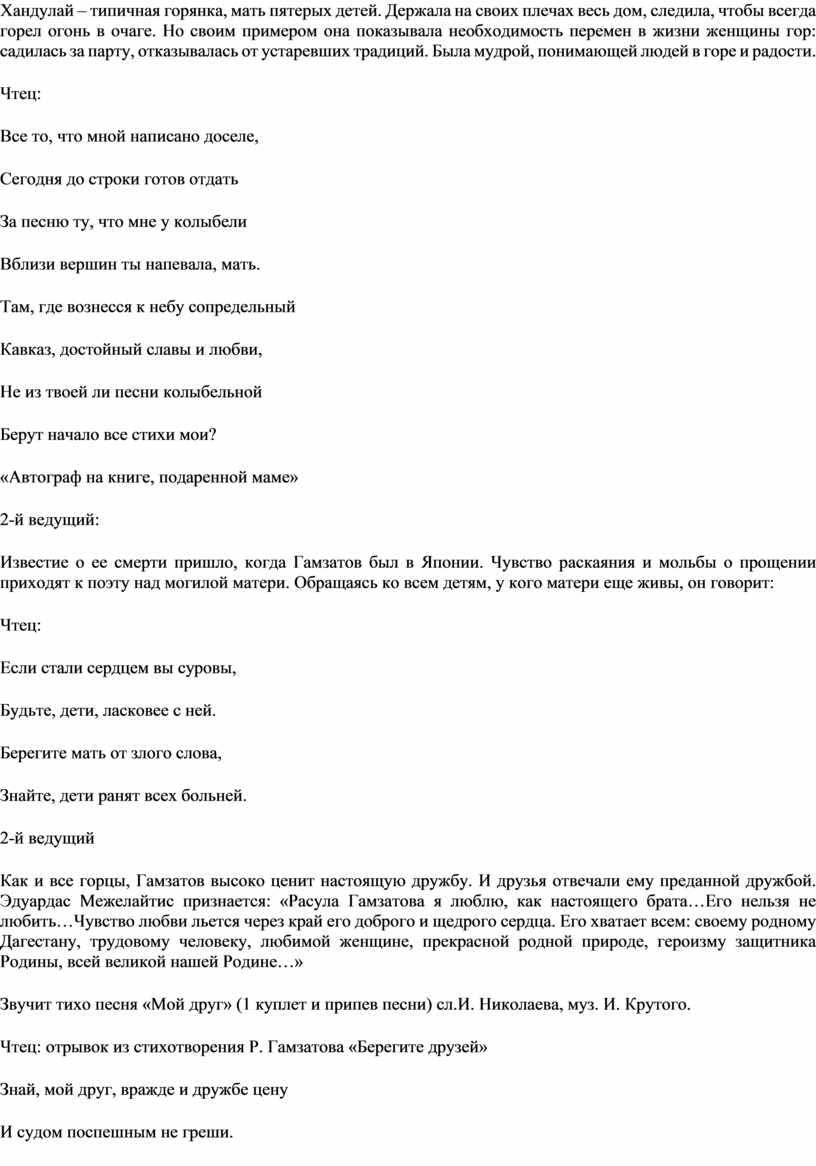 Хандулай – типичная горянка, мать пятерых детей. Держала на своих плечах весь дом, следила, чтобы всегда горел огонь в очаге. Но своим примером она показывала необходимость перемен в жизни женщины гор: садилась за парту, отказывалась от устаревших традиций. Была мудрой, понимающей людей в горе и радости.

Чтец:

Все то, что мной написано доселе,

Сегодня до строки готов отдать

За песню ту, что мне у колыбели

Вблизи вершин ты напевала, мать.

Там, где вознесся к небу сопредельный

Кавказ, достойный славы и любви,

Не из твоей ли песни колыбельной

Берут начало все стихи мои?

«Автограф на книге, подаренной маме»

2-й ведущий:

Известие о ее смерти пришло, когда Гамзатов был в Японии. Чувство раскаяния и мольбы о прощении приходят к поэту над могилой матери. Обращаясь ко всем детям, у кого матери еще живы, он говорит:

Чтец:

Если стали сердцем вы суровы,

Будьте, дети, ласковее с ней.

Берегите мать от злого слова,

Знайте, дети ранят всех больней.

2-й ведущий

Как и все горцы, Гамзатов высоко ценит настоящую дружбу. И друзья отвечали ему преданной дружбой. Эдуардас Межелайтис признается: «Расула Гамзатова я люблю, как настоящего брата…Его нельзя не любить…Чувство любви льется через край его доброго и щедрого сердца. Его хватает всем: своему родному Дагестану, трудовому человеку, любимой женщине, прекрасной родной природе, героизму защитника Родины, всей великой нашей Родине…»

Звучит тихо песня «Мой друг» (1 куплет и припев песни) сл.И. Николаева, муз. И. Крутого.

Чтец: отрывок из стихотворения Р. Гамзатова «Берегите друзей»

Знай, мой друг, вражде и дружбе цену

И судом поспешным не греши.